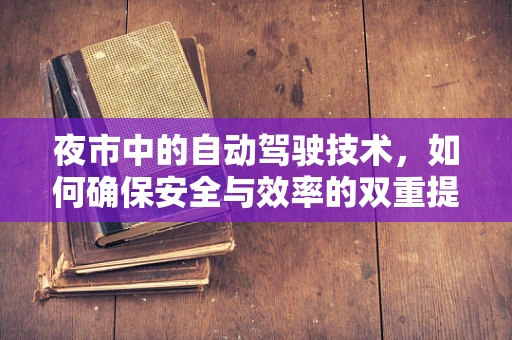 夜市中的自动驾驶技术，如何确保安全与效率的双重提